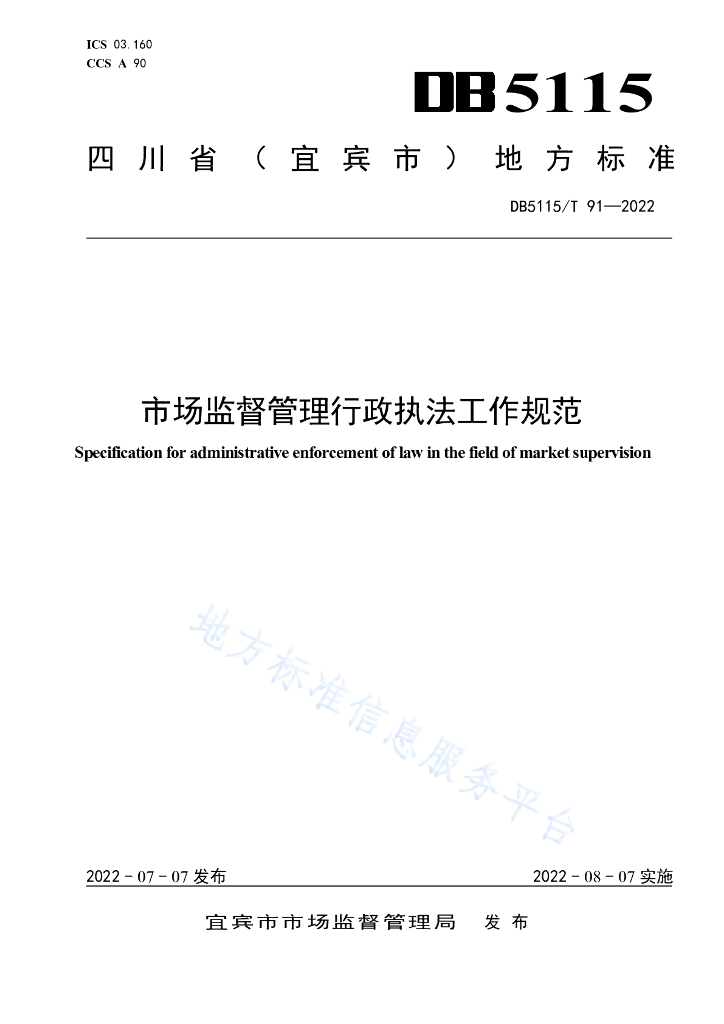 ICS 03.160
CCS A 90

DB5115

四川省（宜宾市）地方标准

DB5115/T 91—2022

市场监督管理行政执法工作规范

Specification for administrative enforcement of law in the field of market supervision

地方标准信息服务平台

2022 - 07 - 07 发布

2022 - 08 - 07 实施

宜宾市市场监督管理局　发布